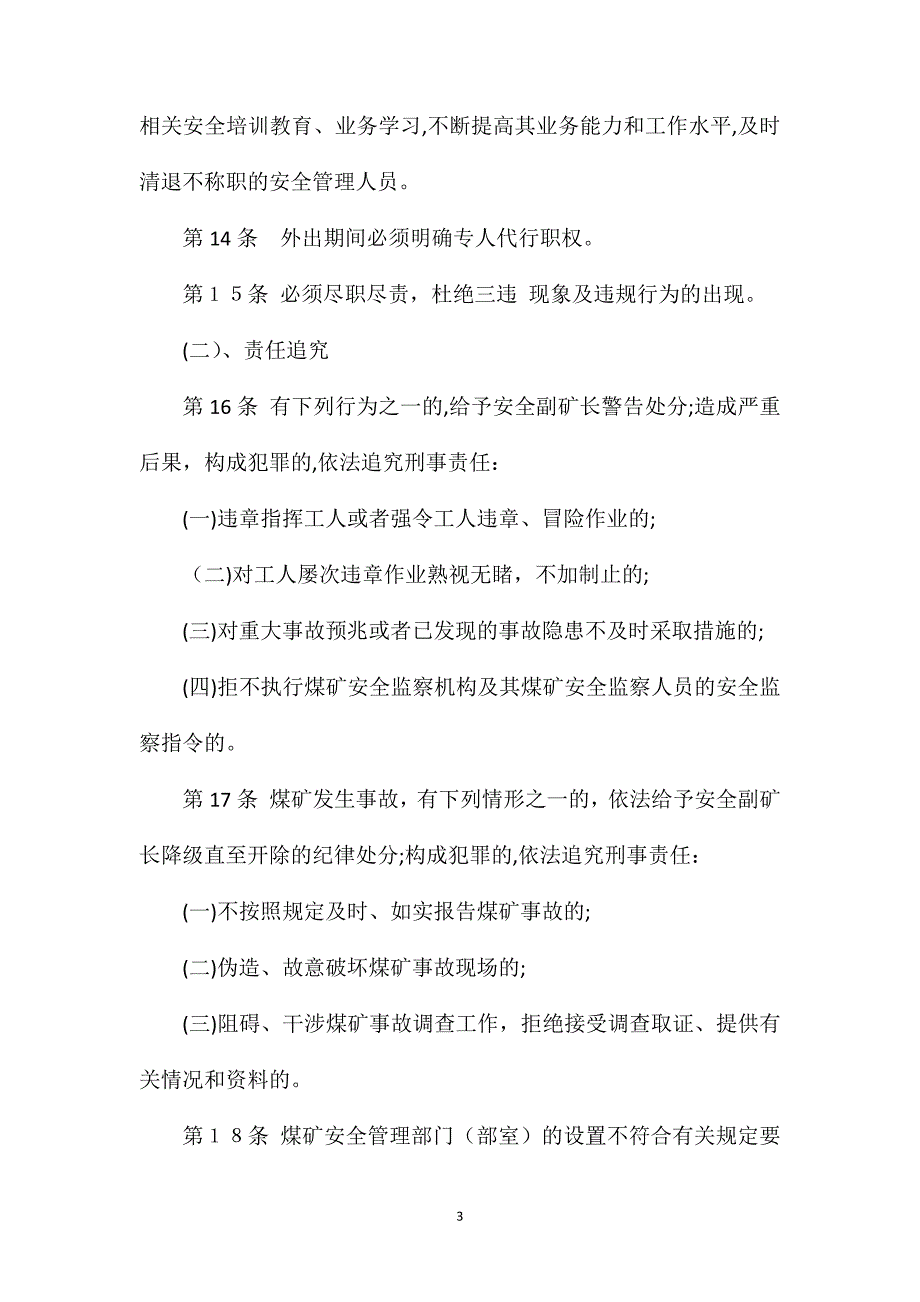 相关安全培训教育、业务学习,不断提高其业务能力和工作水平,及时清退不称职的安全管理人员。

第 14 条　外出期间必须明确专人代行职权。

第 1 5 条 必须尽职尽责，杜绝三违 现象及违规行为的出现。

(二)、责任追究

第 16 条 有下列行为之一的,给予安全副矿长警告处分;造成严重后果，构成犯罪的,依法追究刑事责任：

(一)违章指挥工人或者强令工人违章、冒险作业的;

（二)对工人屡次违章作业熟视无睹，不加制止的;

(三)对重大事故预兆或者已发现的事故隐患不及时采取措施的;

(四)拒不执行煤矿安全监察机构及其煤矿安全监察人员的安全监察指令的。

第 17 条 煤矿发生事故，有下列情形之一的，依法给予安全副矿长降级直至开除的纪律处分;构成犯罪的,依法追究刑事责任：

(一)不按照规定及时、如实报告煤矿事故的;

(二)伪造、故意破坏煤矿事故现场的;

(三)阻碍、干涉煤矿事故调查工作，拒绝接受调查取证、提供有关情况和资料的。

第 1 8 条 煤矿安全管理部门（部室）的设置不符合有关规定要

3